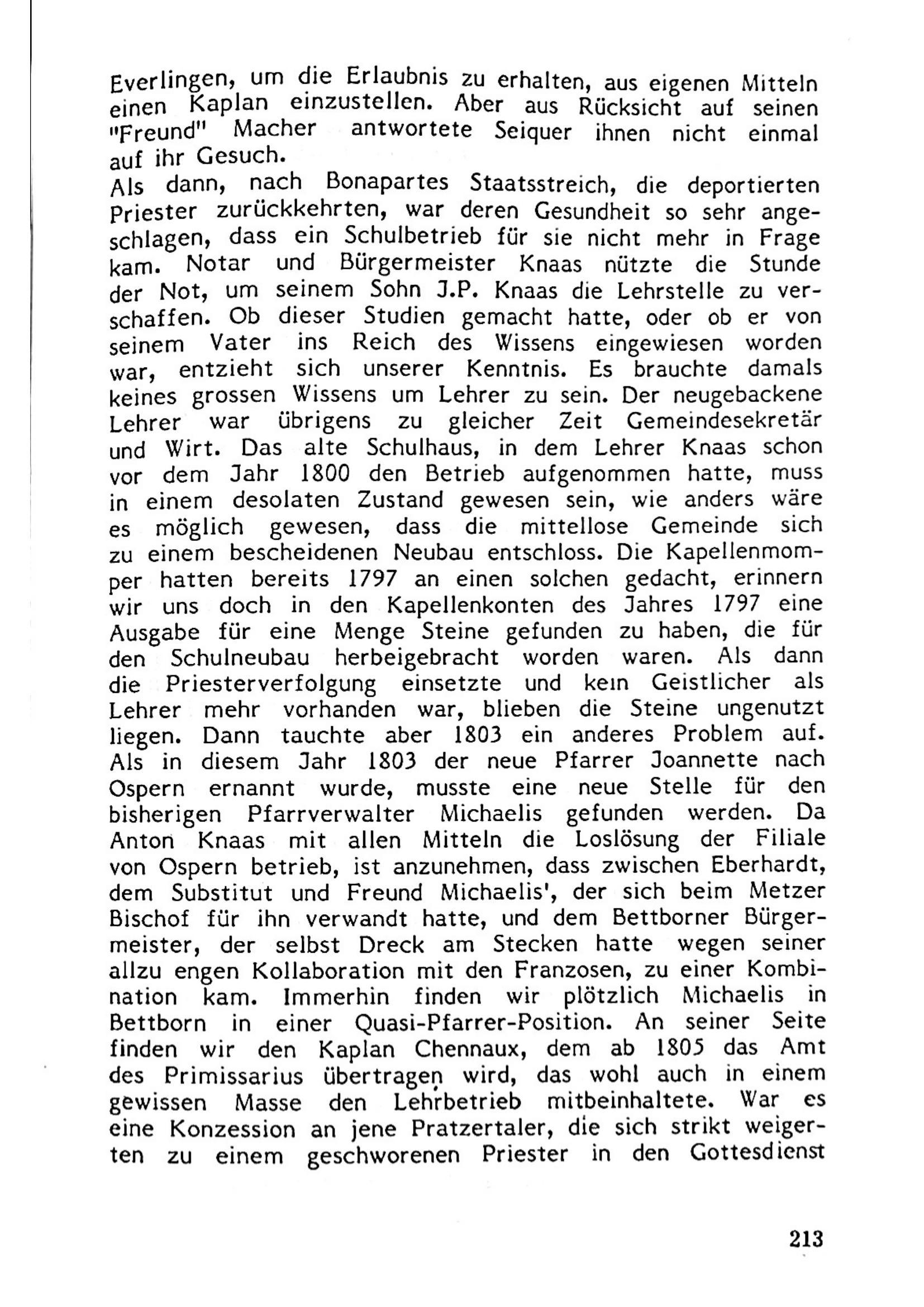 Everlingen, um die Erlaubnis zu erhalten, aus eigenen Mitteln einen Kaplan einzustellen. Aber aus Rücksicht auf seinen "Freund" Macher antwortete Seiquer ihnen nicht einmal auf ihr Gesuch.
Als dann, nach Bonapartes Staatsstreich, die deportierten Priester zurückkehrten, war deren Gesundheit so sehr angeschlagen, dass ein Schulbetrieb für sie nicht mehr in Frage kam. Notar und Bürgermeister Knaas nützte die Stunde der Not, um seinem Sohn J.P. Knaas die Lehrstelle zu verschaffen. Ob dieser Studien gemacht hatte, oder ob er von seinem Vater ins Reich des Wissens eingewiesen worden war, entzieht sich unserer Kenntnis. Es brauchte damals keines grossen Wissens um Lehrer zu sein. Der neugebackene Lehrer war übrigens zu gleicher Zeit Gemeindesekretär und Wirt. Das alte Schulhaus, in dem Lehrer Knaas schon vor dem Jahr 1800 den Betrieb aufgenommen hatte, muss in einem desolaten Zustand gewesen sein, wie anders wäre es möglich gewesen, dass die mittellose Gemeinde sich zu einem bescheidenen Neubau entschloss. Die Kapellenmomper hatten bereits 1797 an einen solchen gedacht, erinnern wir uns doch in den Kapellenkonten des Jahres 1797 eine Ausgabe für eine Menge Steine gefunden zu haben, die für den Schulneubau herbeigebracht worden waren. Als dann die Priesterverfolgung einsetzte und kein Geistlicher als Lehrer mehr vorhanden war, blieben die Steine ungenutzt liegen. Dann tauchte aber 1803 ein anderes Problem auf. Als in diesem Jahr 1803 der neue Pfarrer Joannette nach Ospern ernannt wurde, musste eine neue Stelle für den bisherigen Pfarrverwalter Michaelis gefunden werden. Da Anton Knaas mit allen Mitteln die Loslösung der Filiale von Ospern betrieb, ist anzunehmen, dass zwischen Eberhardt, dem Substitut und Freund Michaelis', der sich beim Metzer Bischof für ihn verwandt hatte, und dem Bettborner Bürgermeister, der selbst Dreck am Stecken hatte wegen seiner allzu engen Kollaboration mit den Franzosen, zu einer Kombination kam. Immerhin finden wir plötzlich Michaelis in Bettborn in einer Quasi-Pfarrer-Position. An seiner Seite finden wir den Kaplan Chennaux, dem ab 1805 das Amt des Primissarius übertragen wird, das wohl auch in einem gewissen Masse den Lehrbetrieb mitbeinhaltete. War es eine Konzession an jene Pratzertaler, die sich strikt weigerten zu einem geschworenen Priester in den Gottesdienst

213